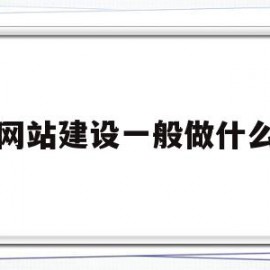 网站建设一般做什么